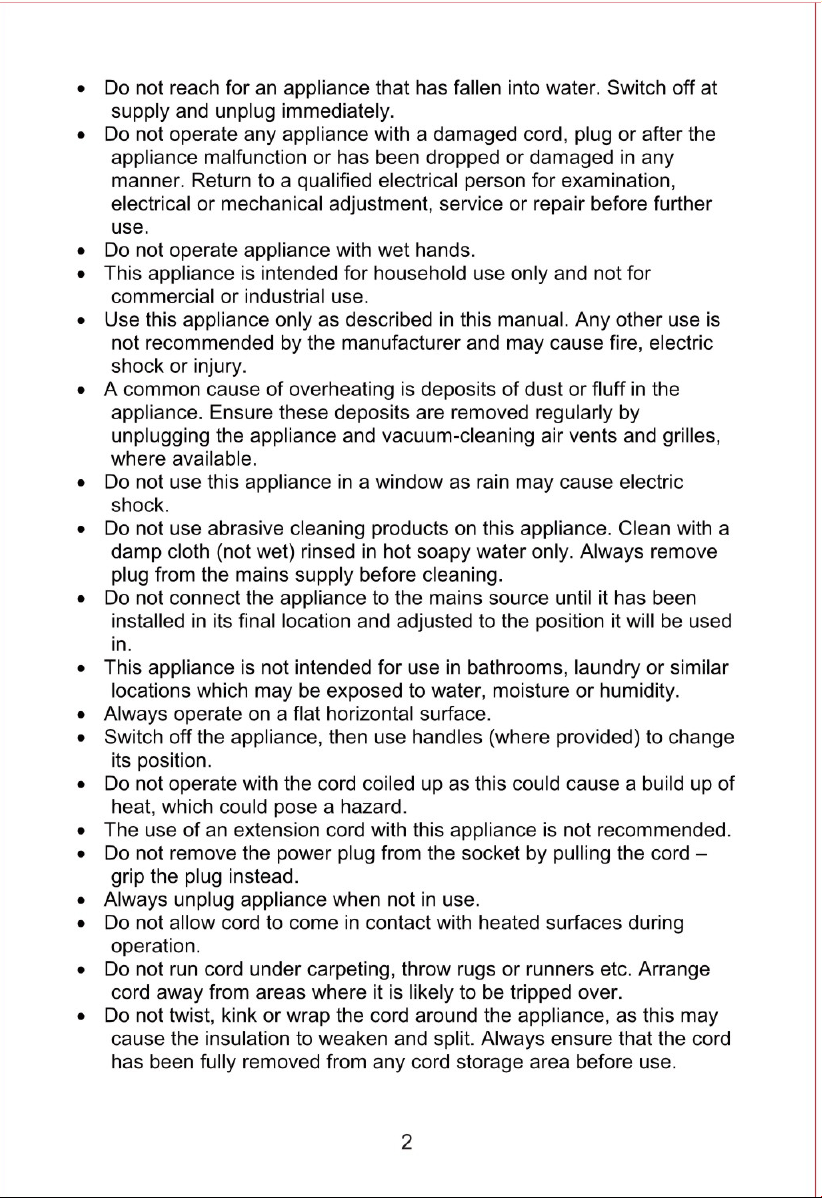 • Do not reach for an appliance that has fallen into water. Switch off at supply and unplug immediately.
• Do not operate any appliance with a damaged cord, plug or after the appliance malfunction or has been dropped or damaged in any manner. Return to a qualified electrical person for examination, electrical or mechanical adjustment, service or repair before further use.
• Do not operate appliance with wet hands.
• This appliance is intended for household use only and not for commercial or industrial use.
• Use this appliance only as described in this manual. Any other use is not recommended by the manufacturer and may cause fire, electric shock or injury.
• A common cause of overheating is deposits of dust or fluff in the appliance. Ensure these deposits are removed regularly by unplugging the appliance and vacuum-cleaning air vents and grilles, where available.
• Do not use this appliance in a window as rain may cause electric shock.
• Do not use abrasive cleaning products on this appliance. Clean with a damp cloth (not wet) rinsed in hot soapy water only. Always remove plug from the mains supply before cleaning.
• Do not connect the appliance to the mains source until it has been installed in its final location and adjusted to the position it will be used in.
• This appliance is not intended for use in bathrooms, laundry or similar locations which may be exposed to water, moisture or humidity.
• Always operate on a flat horizontal surface.
• Switch off the appliance, then use handles (where provided) to change its position.
• Do not operate with the cord coiled up as this could cause a build up of heat, which could pose a hazard.
• The use of an extension cord with this appliance is not recommended.
• Do not remove the power plug from the socket by pulling the cord – grip the plug instead.
• Always unplug appliance when not in use.
• Do not allow cord to come in contact with heated surfaces during operation.
• Do not run cord under carpeting, throw rugs or runners etc. Arrange cord away from areas where it is likely to be tripped over.
• Do not twist, kink or wrap the cord around the appliance, as this may cause the insulation to weaken and split. Always ensure that the cord has been fully removed from any cord storage area before use.

2